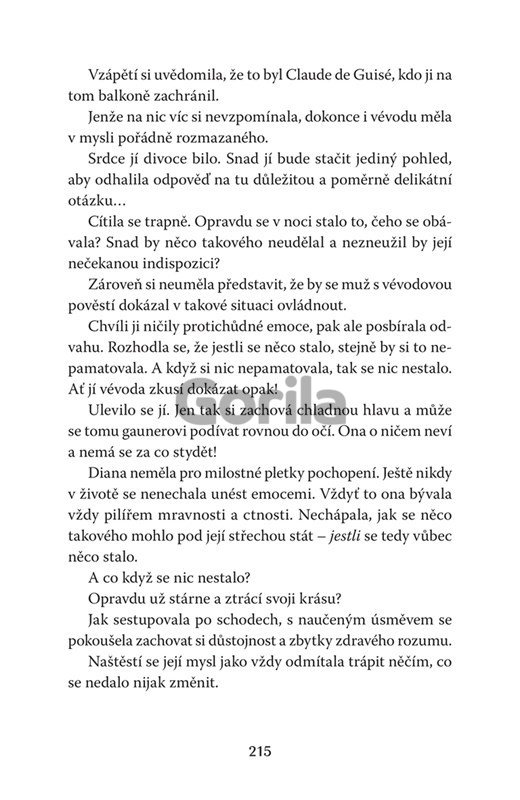 Vzápětí si uvědomila, že to byl Claude de Guisé, kdo ji na tom balkoně zachránil.

Jenže na nic víc si nevzpomínala, dokonce i vévodu měla v mysli pořádně rozmazaného.

Srdce jí divoce bilo. Snad jí bude stačit jediný pohled, aby odhalila odpověď na tu důležitou a poměrně delikátní otázku…

Cítila se trapně. Opravdu se v noci stalo to, čeho se obávala? Snad by něco takového neudělal a nezneužil by její nečekanou indispozici?

Zároveň si neuměla představit, že by se muž s vévodovou pověstí dokázal v takové situaci ovládnout.

Chvíli ji ničily protichůdné emoce, pak ale posbírala odvahu. Rozhodla se, že jestli se něco stalo, stejně by si to nepamatovala. A když si nic nepamatovala, tak se nic nestalo. Ať jí vévoda zkusí dokázat opak!

Gorila

Ulevilo se jí. Jen tak si zachová chladnou hlavu a může se tomu gaunerovi podívat rovnou do očí. Ona o ničem neví a nemá se za co stydět!

Diana neměla pro milostné pletky pochopení. Ještě nikdy v životě se nenechala unést emocemi. Vždyť to ona bývala vždy pilířem mravnosti a ctnosti. Nechápala, jak se něco takového mohlo pod její střechou stát – jestli se tedy vůbec něco stalo.

A co když se nic nestalo?

Opravdu už stárne a ztrácí svoji krásu?

Jak sestupovala po schodech, s naučeným úsměvem se pokoušela zachovat si důstojnost a zbytky zdravého rozumu.

Naštěstí se její mysl jako vždy odmítala trápit něčím, co se nedalo nijak změnit.

215